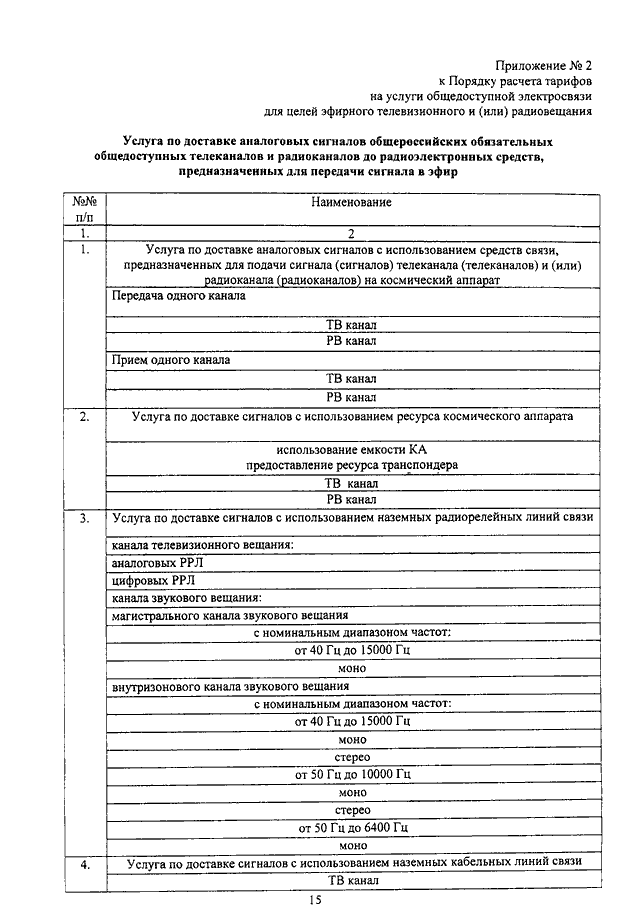 Приложение № 2
к Порядку расчета тарифов
на услуги общедоступной электросвязи
для целей эфирного телевизионного и (или) радиовещания

Услуга по доставке аналоговых сигналов общероссийских обязательных общедоступных телеканалов и радиоканалов до радиоэлектронных средств, предназначенных для передачи сигнала в эфир

| №№ п/п | Наименование |
|---|---|
| 1. | 2 |
| 1. | Услуга по доставке аналоговых сигналов с использованием средств связи, предназначенных для подачи сигнала (сигналов) телеканала (телеканалов) и (или) радиоканала (радиоканалов) на космический аппарат |
| | Передача одного канала |
| | ТВ канал |
| | РВ канал |
| | Прием одного канала |
| | ТВ канал |
| | РВ канал |
| 2. | Услуга по доставке сигналов с использованием ресурса космического аппарата |
| | использование емкости КА предоставление ресурса транспондера |
| | ТВ канал |
| | РВ канал |
| 3. | Услуга по доставке сигналов с использованием наземных радиорелейных линий связи |
| | канала телевизионного вещания: |
| | аналоговых РРЛ |
| | цифровых РРЛ |
| | канала звукового вещания: |
| | магистрального канала звукового вещания |
| | с номинальным диапазоном частот: |
| | от 40 Гц до 15000 Гц |
| | моно |
| | внутризонового канала звукового вещания |
| | с номинальным диапазоном частот: |
| | от 40 Гц до 15000 Гц |
| | моно |
| | стерео |
| | от 50 Гц до 10000 Гц |
| | моно |
| | стерео |
| | от 50 Гц до 6400 Гц |
| | моно |
| 4. | Услуга по доставке сигналов с использованием наземных кабельных линий связи |
| | ТВ канал |

15